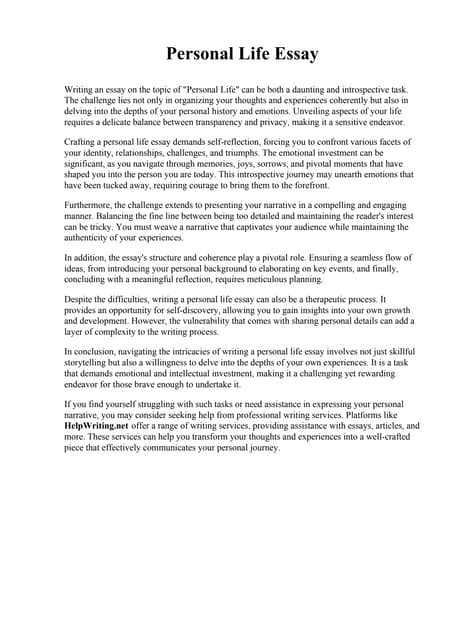 Personal Life Essay

Writing an essay on the topic of "Personal Life" can be both a daunting and introspective task. The challenge lies not only in organizing your thoughts and experiences coherently but also in delving into the depths of your personal history and emotions. Unveiling aspects of your life requires a delicate balance between transparency and privacy, making it a sensitive endeavor.

Crafting a personal life essay demands self-reflection, forcing you to confront various facets of your identity, relationships, challenges, and triumphs. The emotional investment can be significant, as you navigate through memories, joys, sorrows, and pivotal moments that have shaped you into the person you are today. This introspective journey may unearth emotions that have been tucked away, requiring courage to bring them to the forefront.

Furthermore, the challenge extends to presenting your narrative in a compelling and engaging manner. Balancing the fine line between being too detailed and maintaining the reader's interest can be tricky. You must weave a narrative that captivates your audience while maintaining the authenticity of your experiences.

In addition, the essay's structure and coherence play a pivotal role. Ensuring a seamless flow of ideas, from introducing your personal background to elaborating on key events, and finally, concluding with a meaningful reflection, requires meticulous planning.

Despite the difficulties, writing a personal life essay can also be a therapeutic process. It provides an opportunity for self-discovery, allowing you to gain insights into your own growth and development. However, the vulnerability that comes with sharing personal details can add a layer of complexity to the writing process.

In conclusion, navigating the intricacies of writing a personal life essay involves not just skillful storytelling but also a willingness to delve into the depths of your own experiences. It is a task that demands emotional and intellectual investment, making it a challenging yet rewarding endeavor for those brave enough to undertake it.

If you find yourself struggling with such tasks or need assistance in expressing your personal narrative, you may consider seeking help from professional writing services. Platforms like HelpWriting.net offer a range of writing services, providing assistance with essays, articles, and more. These services can help you transform your thoughts and experiences into a well-crafted piece that effectively communicates your personal journey.